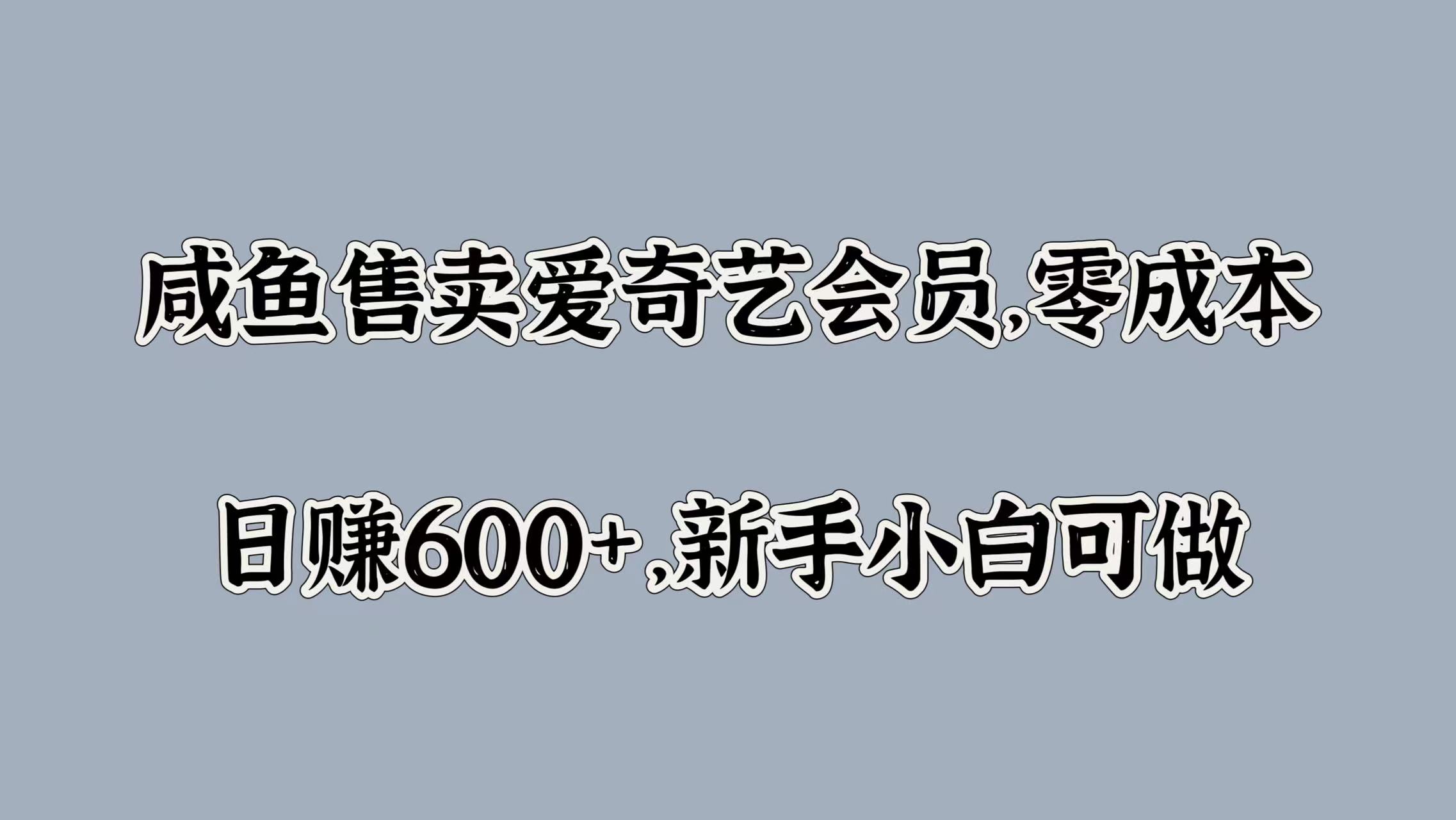 咸鱼售卖爱奇艺会员,零成本

日赚600+,新手小白可做